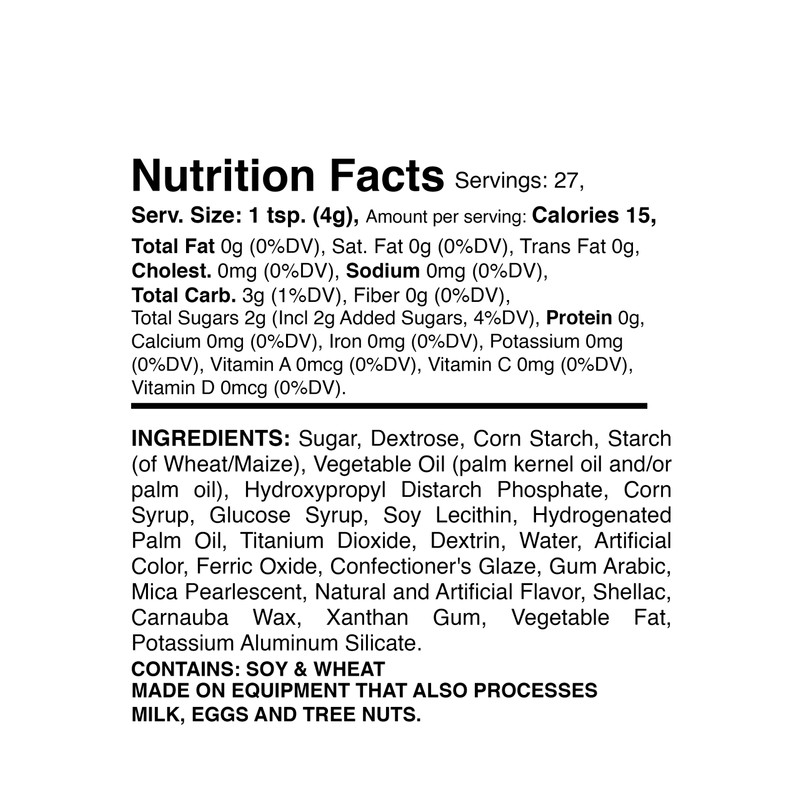 Nutrition Facts Servings: 27,
Serv. Size: 1 tsp. (4g), Amount per serving: Calories 15,
Total Fat 0g (0%DV), Sat. Fat 0g (0%DV), Trans Fat 0g, Cholest. 0mg (0%DV), Sodium 0mg (0%DV), Total Carb. 3g (1%DV), Fiber 0g (0%DV), Total Sugars 2g (Incl 2g Added Sugars, 4%DV), Protein 0g, Calcium 0mg (0%DV), Iron 0mg (0%DV), Potassium 0mg (0%DV), Vitamin A 0mcg (0%DV), Vitamin C 0mg (0%DV), Vitamin D 0mcg (0%DV).

INGREDIENTS: Sugar, Dextrose, Corn Starch, Starch (of Wheat/Maize), Vegetable Oil (palm kernel oil and/or palm oil), Hydroxypropyl Distarch Phosphate, Corn Syrup, Glucose Syrup, Soy Lecithin, Hydrogenated Palm Oil, Titanium Dioxide, Dextrin, Water, Artificial Color, Ferric Oxide, Confectioner's Glaze, Gum Arabic, Mica Pearlescent, Natural and Artificial Flavor, Shellac, Carnauba Wax, Xanthan Gum, Vegetable Fat, Potassium Aluminum Silicate.
CONTAINS: SOY & WHEAT
MADE ON EQUIPMENT THAT ALSO PROCESSES MILK, EGGS AND TREE NUTS.